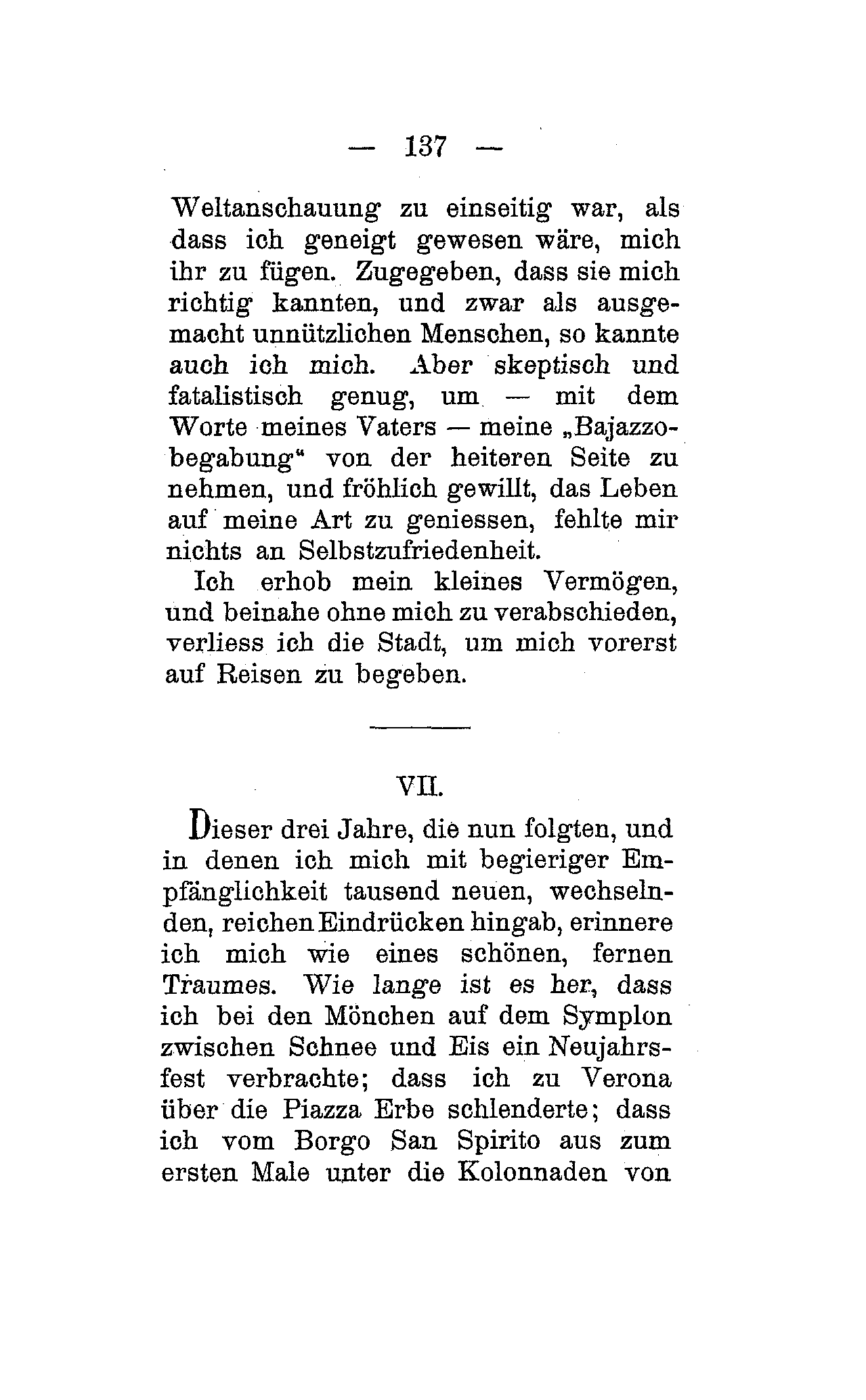 — 137 —

Weltanschauung zu einseitig war, als dass ich geneigt gewesen wäre, mich ihr zu fügen. Zugegeben, dass sie mich richtig kannten, und zwar als ausgemacht unnützlichen Menschen, so kannte auch ich mich. Aber skeptisch und fatalistisch genug, um — mit dem Worte meines Vaters — meine „Bajazzobegabung“ von der heiteren Seite zu nehmen, und fröhlich gewillt, das Leben auf meine Art zu geniessen, fehlte mir nichts an Selbstzufriedenheit.

Ich erhob mein kleines Vermögen, und beinahe ohne mich zu verabschieden, verliess ich die Stadt, um mich vorerst auf Reisen zu begeben.

VII.

Dieser drei Jahre, die nun folgten, und in denen ich mich mit begieriger Empfänglichkeit tausend neuen, wechselnden, reichen Eindrücken hingab, erinnere ich mich wie eines schönen, fernen Traumes. Wie lange ist es her, dass ich bei den Mönchen auf dem Symplon zwischen Schnee und Eis ein Neujahrsfest verbrachte; dass ich zu Verona über die Piazza Erbe schlenderte; dass ich vom Borgo San Spirito aus zum ersten Male unter die Kolonnaden von